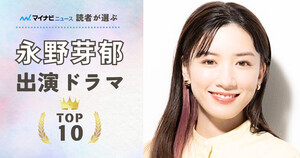 マイナビニュース 読者が選ぶ

永野芽郁
出演ドラマ

TOP
10